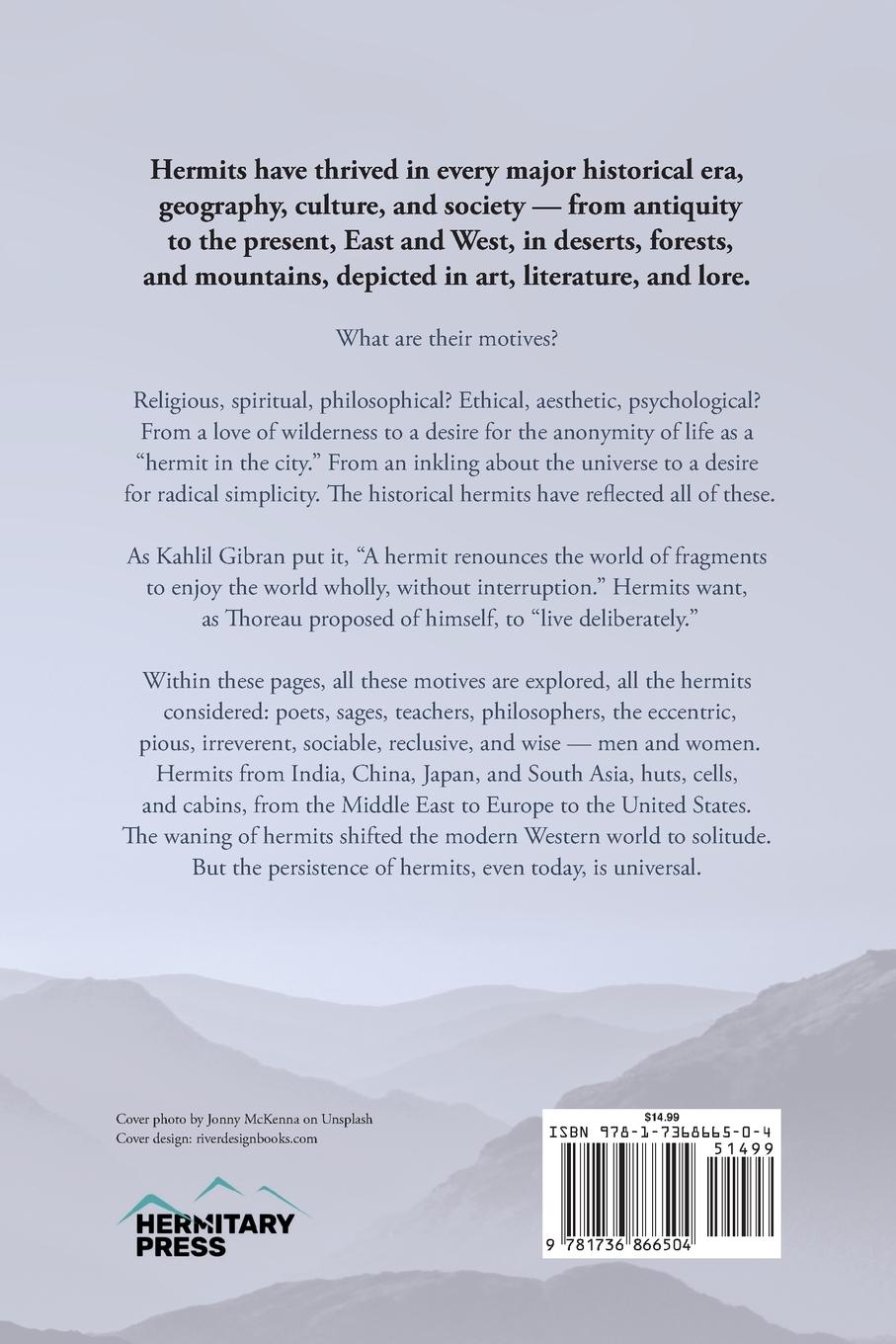 Hermits have thrived in every major historical era, geography, culture, and society — from antiquity to the present, East and West, in deserts, forests, and mountains, depicted in art, literature, and lore.

What are their motives?

Religious, spiritual, philosophical? Ethical, aesthetic, psychological? From a love of wilderness to a desire for the anonymity of life as a "hermit in the city." From an inkling about the universe to a desire for radical simplicity. The historical hermits have reflected all of these.

As Kahlil Gibran put it, "A hermit renounces the world of fragments to enjoy the world wholly, without interruption." Hermits want, as Thoreau proposed of himself, to "live deliberately."

Within these pages, all these motives are explored, all the hermits considered: poets, sages, teachers, philosophers, the eccentric, pious, irreverent, sociable, reclusive, and wise — men and women. Hermits from India, China, Japan, and South Asia, huts, cells, and cabins, from the Middle East to Europe to the United States. The waning of hermits shifted the modern Western world to solitude. But the persistence of hermits, even today, is universal.

Cover photo by Jonny McKenna on Unsplash
Cover design: riverdesignbooks.com

HERMITARY PRESS

$14.99
ISBN 978-1-7368665-0-4
51499
9 781736 866504